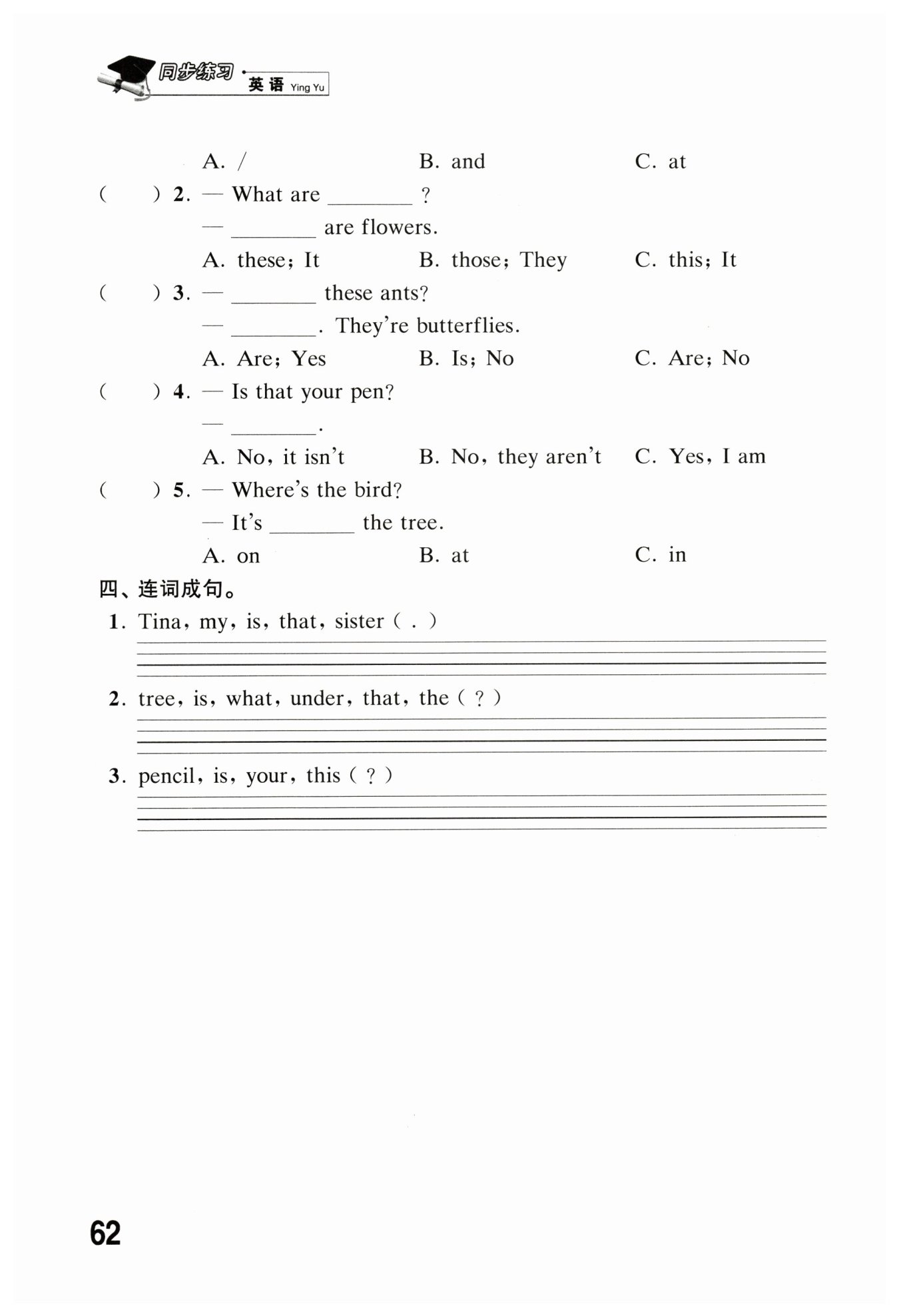 同步练习 · 英语 Ying Yu

A. /　　B. and　　C. at

(　　) 2. — What are ________ ?
— ________ are flowers.
A. these; It　　B. those; They　　C. this; It

(　　) 3. — ________ these ants?
— ________. They're butterflies.
A. Are; Yes　　B. Is; No　　C. Are; No

(　　) 4. — Is that your pen?
— ________.
A. No, it isn't　　B. No, they aren't　　C. Yes, I am

(　　) 5. — Where's the bird?
— It's ________ the tree.
A. on　　B. at　　C. in

四、连词成句。

1. Tina, my, is, that, sister ( . )

2. tree, is, what, under, that, the ( ? )

3. pencil, is, your, this ( ? )

62